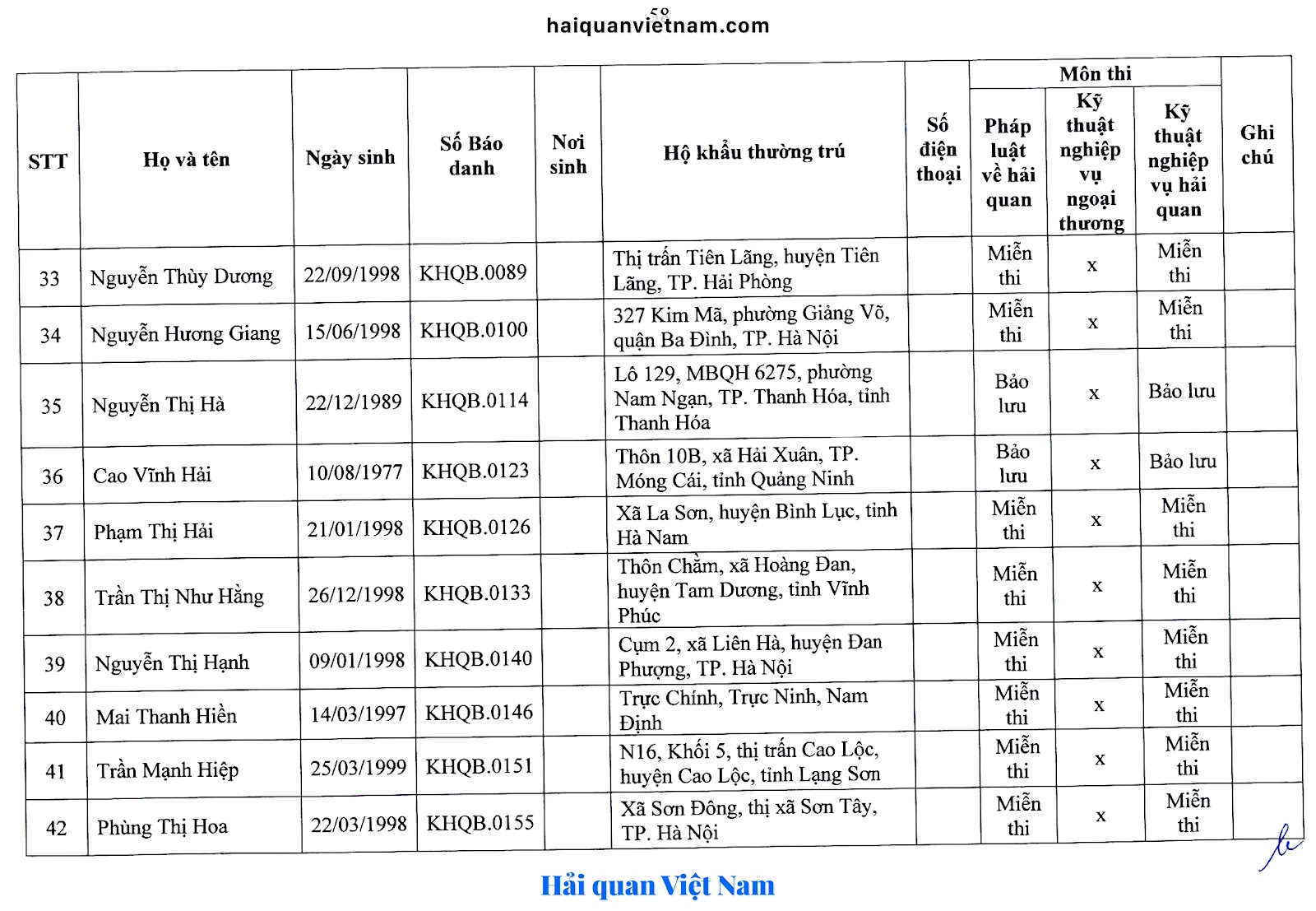 haiquanvietnam.com

| STT | Họ và tên | Ngày sinh | Số Báo danh | Nơi sinh | Hộ khẩu thường trú | Số điện thoại | Môn thi: Pháp luật về hải quan | Môn thi: Kỹ thuật nghiệp vụ ngoại thương | Môn thi: Kỹ thuật nghiệp vụ hải quan | Ghi chú |
|---|---|---|---|---|---|---|---|---|---|---|
| 33 | Nguyễn Thùy Dương | 22/09/1998 | KHQB.0089 | | Thị trấn Tiên Lãng, huyện Tiên Lãng, TP. Hải Phòng | | Miễn thi | x | Miễn thi | |
| 34 | Nguyễn Hương Giang | 15/06/1998 | KHQB.0100 | | 327 Kim Mã, phường Giảng Võ, quận Ba Đình, TP. Hà Nội | | Miễn thi | x | Miễn thi | |
| 35 | Nguyễn Thị Hà | 22/12/1989 | KHQB.0114 | | Lô 129, MBQH 6275, phường Nam Ngạn, TP. Thanh Hóa, tỉnh Thanh Hóa | | Bảo lưu | x | Bảo lưu | |
| 36 | Cao Vĩnh Hải | 10/08/1977 | KHQB.0123 | | Thôn 10B, xã Hải Xuân, TP. Móng Cái, tỉnh Quảng Ninh | | Bảo lưu | x | Bảo lưu | |
| 37 | Phạm Thị Hải | 21/01/1998 | KHQB.0126 | | Xã La Sơn, huyện Bình Lục, tỉnh Hà Nam | | Miễn thi | x | Miễn thi | |
| 38 | Trần Thị Như Hằng | 26/12/1998 | KHQB.0133 | | Thôn Chằm, xã Hoàng Đan, huyện Tam Dương, tỉnh Vĩnh Phúc | | Miễn thi | x | Miễn thi | |
| 39 | Nguyễn Thị Hạnh | 09/01/1998 | KHQB.0140 | | Cụm 2, xã Liên Hà, huyện Đan Phượng, TP. Hà Nội | | Miễn thi | x | Miễn thi | |
| 40 | Mai Thanh Hiền | 14/03/1997 | KHQB.0146 | | Trực Chính, Trực Ninh, Nam Định | | Miễn thi | x | Miễn thi | |
| 41 | Trần Mạnh Hiệp | 25/03/1999 | KHQB.0151 | | N16, Khối 5, thị trấn Cao Lộc, huyện Cao Lộc, tỉnh Lạng Sơn | | Miễn thi | x | Miễn thi | |
| 42 | Phùng Thị Hoa | 22/03/1998 | KHQB.0155 | | Xã Sơn Đông, thị xã Sơn Tây, TP. Hà Nội | | Miễn thi | x | Miễn thi | |

Hải quan Việt Nam